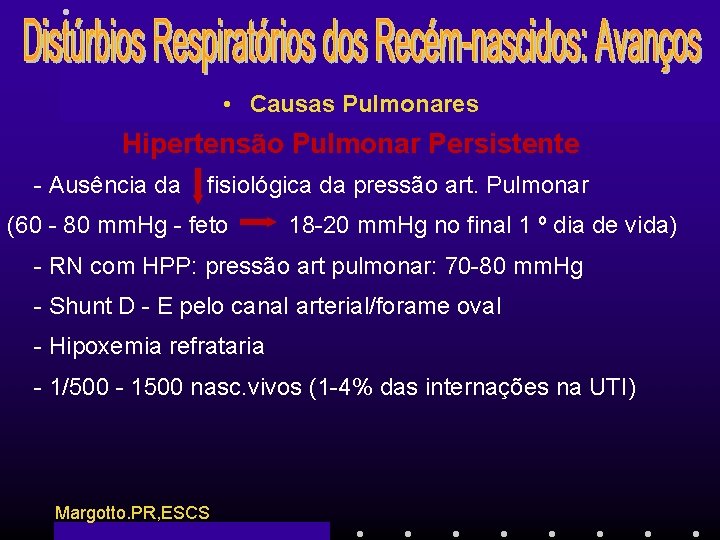 Distúrbios Respiratórios dos Recém-nascidos: Avanços

• Causas Pulmonares

Hipertensão Pulmonar Persistente

- Ausência da ↓ fisiológica da pressão art. Pulmonar

(60 - 80 mmHg - feto → 18-20 mmHg no final 1 º dia de vida)

- RN com HPP: pressão art pulmonar: 70-80 mmHg

- Shunt D - E pelo canal arterial/forame oval

- Hipoxemia refrataria

- 1/500 - 1500 nasc.vivos (1-4% das internações na UTI)

Margotto.PR,ESCS